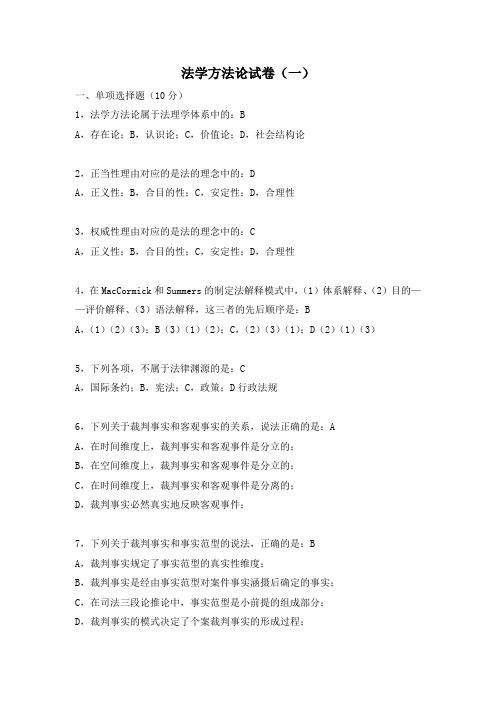 法学方法论试卷（一）

一、单项选择题（10分）

1，法学方法论属于法理学体系中的：B

A，存在论；B，认识论；C，价值论；D，社会结构论

2，正当性理由对应的是法的理念中的：D

A，正义性；B，合目的性；C，安定性；D，合理性

3，权威性理由对应的是法的理念中的：C

A，正义性；B，合目的性；C，安定性；D，合理性

4，在MacCormick和Summers的制定法解释模式中，（1）体系解释、（2）目的——评价解释、（3）语法解释，这三者的先后顺序是：B

A，（1）（2）（3）；B（3）（1）（2）；C，（2）（3）（1）；D（2）（1）（3）

5，下列各项，不属于法律渊源的是：C

A，国际条约；B，宪法；C，政策；D行政法规

6，下列关于裁判事实和客观事实的关系，说法正确的是：A

A，在时间维度上，裁判事实和客观事件是分立的；

B，在空间维度上，裁判事实和客观事件是分立的；

C，在时间维度上，裁判事实和客观事件是分离的；

D，裁判事实必然真实地反映客观事件；

7，下列关于裁判事实和事实范型的说法，正确的是：B

A，裁判事实规定了事实范型的真实性维度；

B，裁判事实是经由事实范型对案件事实涵摄后确定的事实；

C，在司法三段论推论中，事实范型是小前提的组成部分；

D，裁判事实的模式决定了个案裁判事实的形成过程；